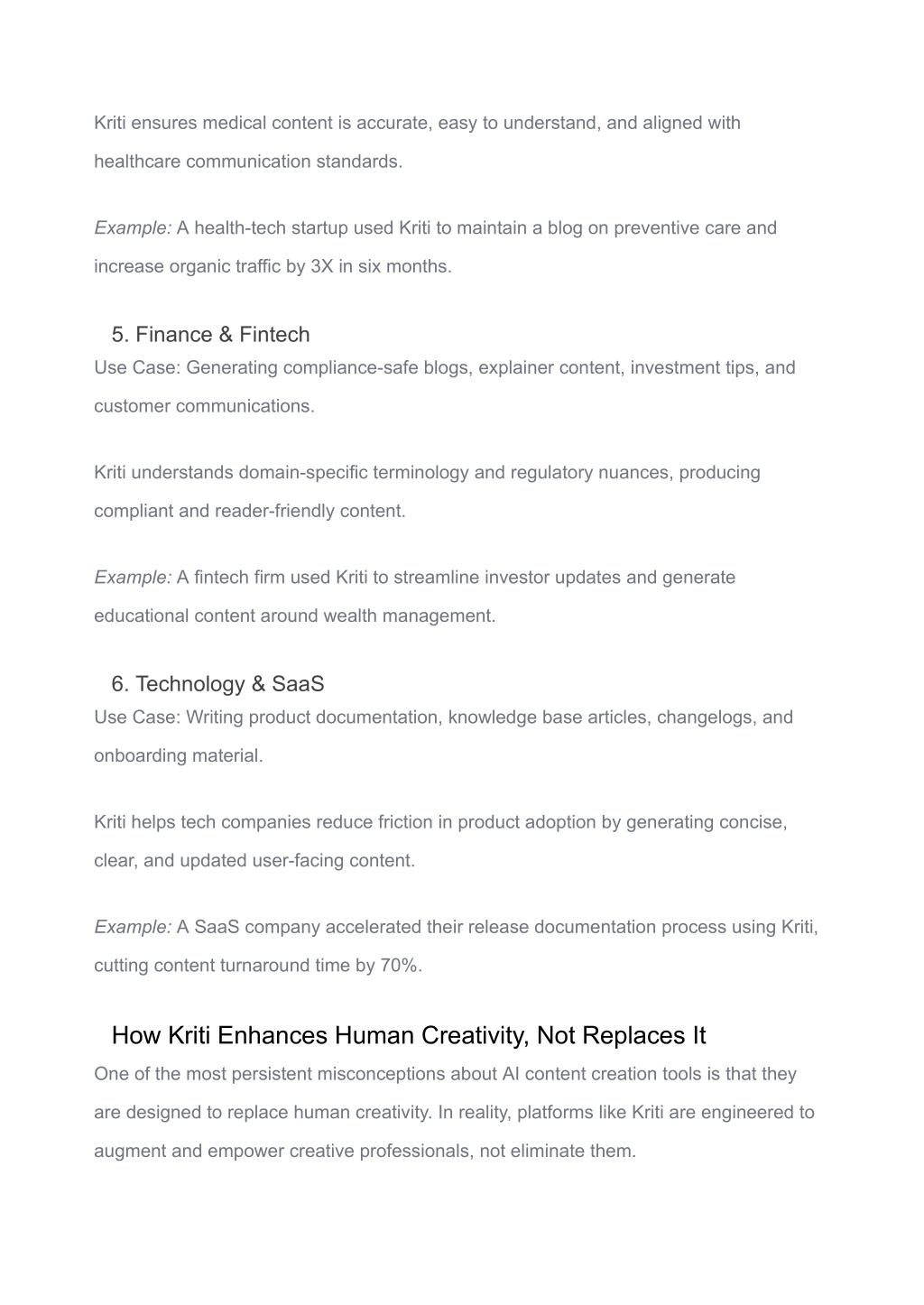 Kriti ensures medical content is accurate, easy to understand, and aligned with healthcare communication standards.

Example: A health-tech startup used Kriti to maintain a blog on preventive care and increase organic traffic by 3X in six months.

5. Finance & Fintech
Use Case: Generating compliance-safe blogs, explainer content, investment tips, and customer communications.

Kriti understands domain-specific terminology and regulatory nuances, producing compliant and reader-friendly content.

Example: A fintech firm used Kriti to streamline investor updates and generate educational content around wealth management.

6. Technology & SaaS
Use Case: Writing product documentation, knowledge base articles, changelogs, and onboarding material.

Kriti helps tech companies reduce friction in product adoption by generating concise, clear, and updated user-facing content.

Example: A SaaS company accelerated their release documentation process using Kriti, cutting content turnaround time by 70%.

How Kriti Enhances Human Creativity, Not Replaces It
One of the most persistent misconceptions about AI content creation tools is that they are designed to replace human creativity. In reality, platforms like Kriti are engineered to augment and empower creative professionals, not eliminate them.